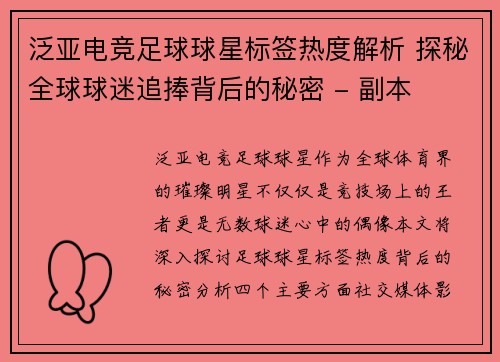 泛亚电竞足球球星标签热度解析 探秘全球球迷追捧背后的秘密 - 副本

泛亚电竞足球球星作为全球体育界的璀璨明星不仅仅是竞技场上的王者更是无数球迷心中的偶像本文将深入探讨足球球星标签热度背后的秘密分析四个主要方面社交媒体影